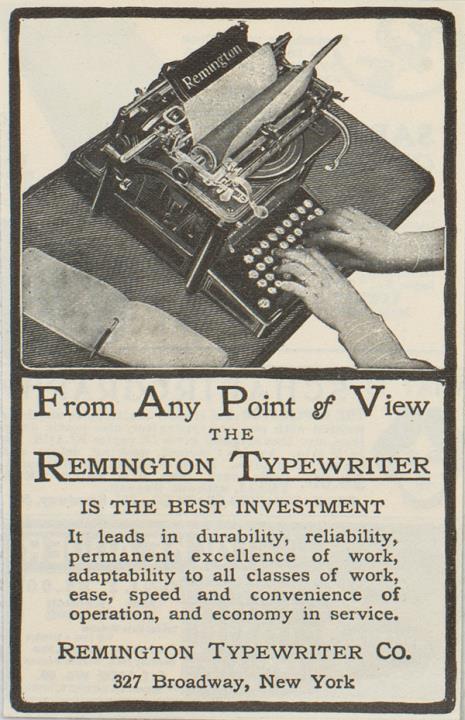 Remington

From Any Point of View
THE
REMINGTON TYPEWRITER

IS THE BEST INVESTMENT

It leads in durability, reliability, permanent excellence of work, adaptability to all classes of work, ease, speed and convenience of operation, and economy in service.

REMINGTON TYPEWRITER CO.
327 Broadway, New York